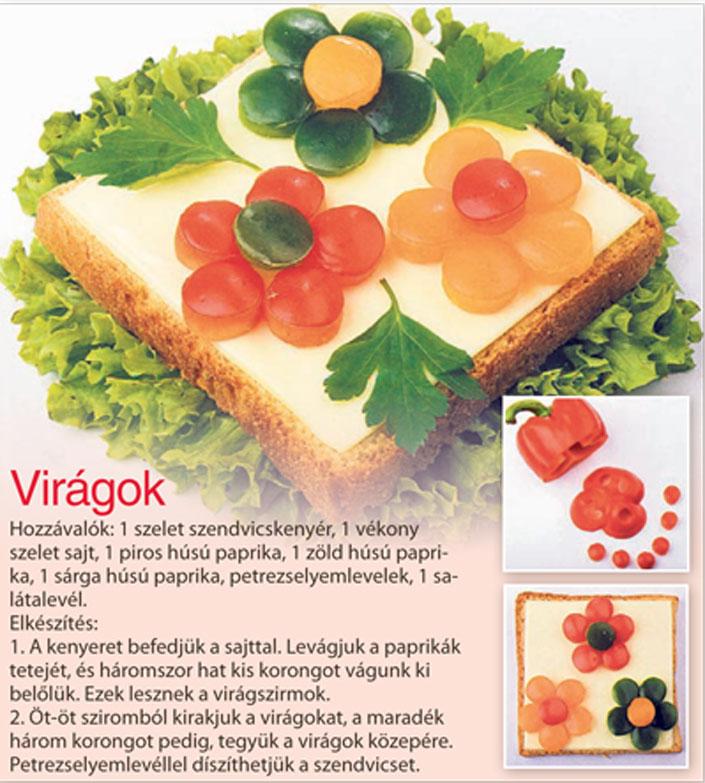 Virágok

Hozzávalók: 1 szelet szendvicskenyér, 1 vékony szelet sajt, 1 piros húsú paprika, 1 zöld húsú paprika, 1 sárga húsú paprika, petrezselyemlevelek, 1 salátalevél.
Elkészítés:
1. A kenyeret befedjük a sajttal. Levágjuk a paprikák tetejét, és háromszor hat kis korongot vágunk ki belőlük. Ezek lesznek a virágszirmok.
2. Öt-öt sziromból kirakjuk a virágokat, a maradék három korongot pedig, tegyük a virágok közepére. Petrezselyemlevéllel díszíthetjük a szendvicset.